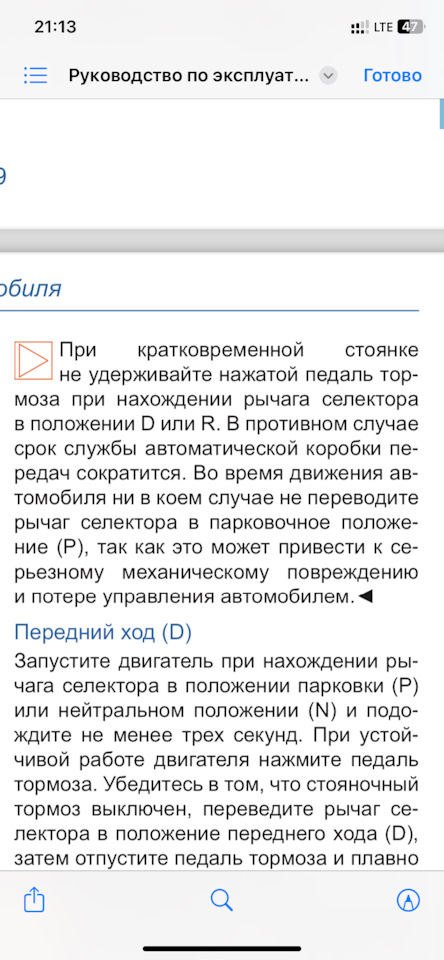 21:13

LTE 47

Руководство по эксплуат...

Готово

9

обиля

При кратковременной стоянке не удерживайте нажатой педаль тормоза при нахождении рычага селектора в положении D или R. В противном случае срок службы автоматической коробки передач сократится. Во время движения автомобиля ни в коем случае не переводите рычаг селектора в парковочное положение (P), так как это может привести к серьезному механическому повреждению и потере управления автомобилем.◄

Передний ход (D)

Запустите двигатель при нахождении рычага селектора в положении парковки (P) или нейтральном положении (N) и подождите не менее трех секунд. При устойчивой работе двигателя нажмите педаль тормоза. Убедитесь в том, что стояночный тормоз выключен, переведите рычаг селектора в положение переднего хода (D), затем отпустите педаль тормоза и плавно